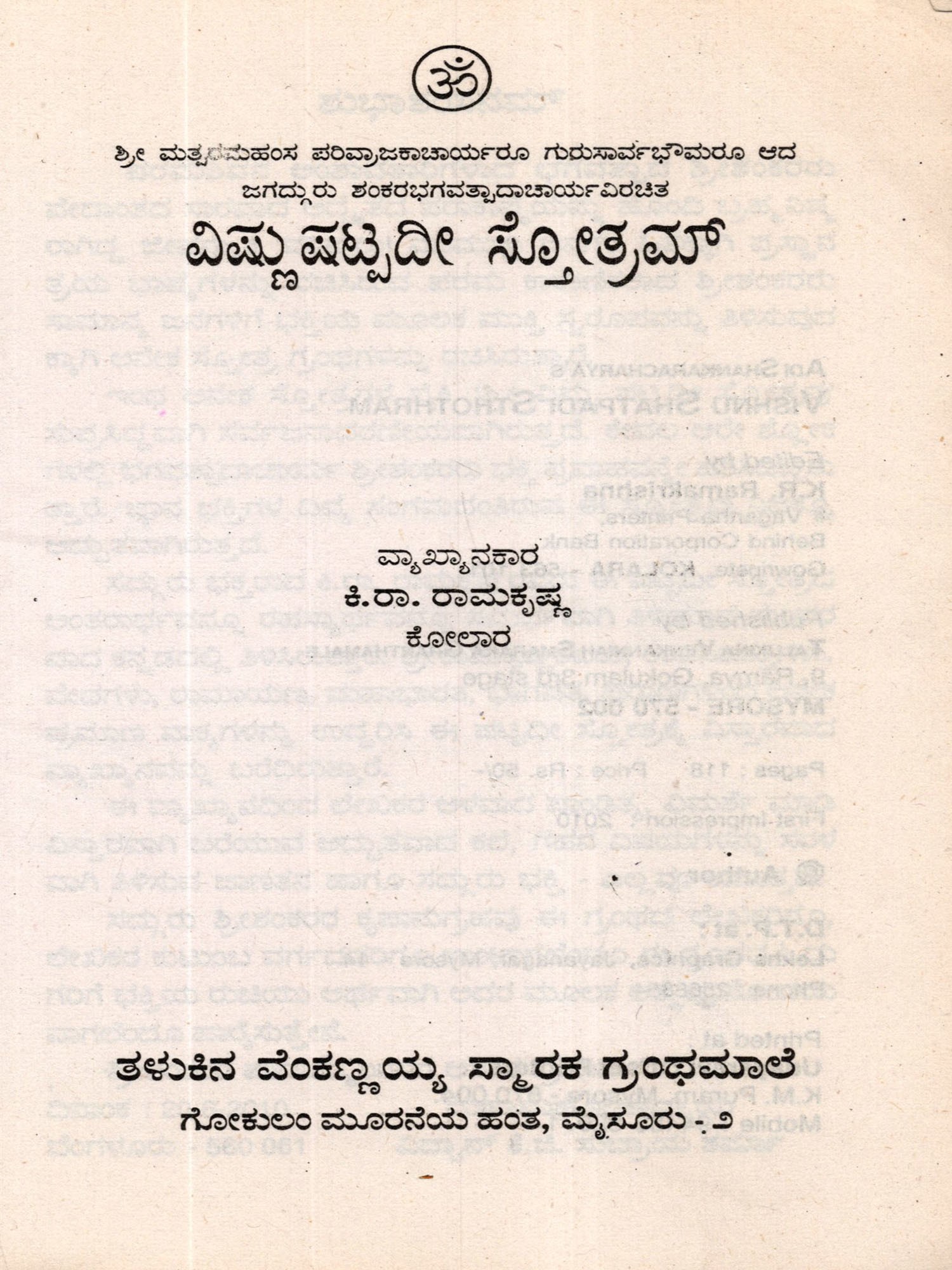 ॐ

ಶ್ರೀ ಮತ್ಪರಮಹಂಸ ಪರಿವ್ರಾಜಕಾಚಾರ್ಯರೂ ಗುರುಸಾರ್ವಭೌಮರೂ ಆದ ಜಗದ್ಗುರು ಶಂಕರಭಗವತ್ಪಾದಾಚಾರ್ಯವಿರಚಿತ

ವಿಷ್ಣುಷಟ್ಪದೀ ಸ್ತೋತ್ರಮ್

ವ್ಯಾಖ್ಯಾನಕಾರ
ಕಿ.ರಾ. ರಾಮಕೃಷ್ಣ
ಕೋಲಾರ

ತಳುಕಿನ ವೆಂಕಣ್ಣಯ್ಯ ಸ್ಮಾರಕ ಗ್ರಂಥಮಾಲೆ
ಗೋಕುಲಂ ಮೂರನೆಯ ಹಂತ, ಮೈಸೂರು - ೨